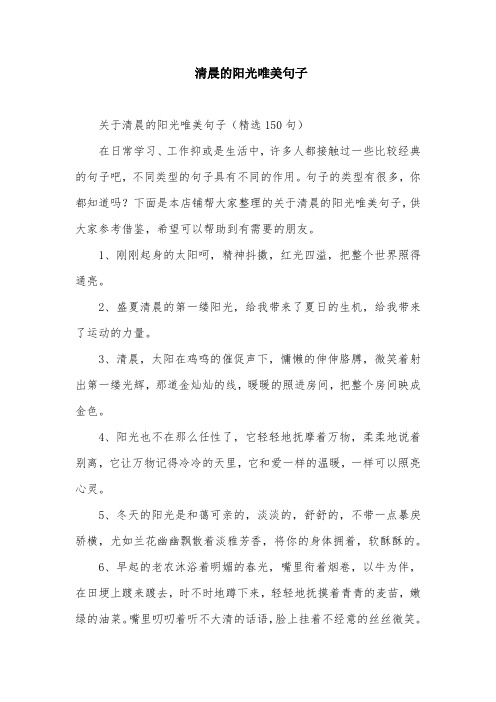 清晨的阳光唯美句子

关于清晨的阳光唯美句子（精选150句）

在日常学习、工作抑或是生活中，许多人都接触过一些比较经典的句子吧，不同类型的句子具有不同的作用。句子的类型有很多，你都知道吗？下面是本店铺帮大家整理的关于清晨的阳光唯美句子，供大家参考借鉴，希望可以帮助到有需要的朋友。

1、刚刚起身的太阳呵，精神抖擞，红光四溢，把整个世界照得通亮。

2、盛夏清晨的第一缕阳光，给我带来了夏日的生机，给我带来了运动的力量。

3、清晨，太阳在鸡鸣的催促声下，慵懒的伸伸胳膊，微笑着射出第一缕光辉，那道金灿灿的线，暖暖的照进房间，把整个房间映成金色。

4、阳光也不在那么任性了，它轻轻地抚摩着万物，柔柔地说着别离，它让万物记得冷冷的天里，它和爱一样的温暖，一样可以照亮心灵。

5、冬天的阳光是和蔼可亲的，淡淡的，舒舒的，不带一点暴戾骄横，尤如兰花幽幽飘散着淡雅芳香，将你的身体拥着，软酥酥的。

6、早起的老农沐浴着明媚的春光，嘴里衔着烟卷，以牛为伴，在田埂上踱来踱去，时不时地蹲下来，轻轻地抚摸着青青的麦苗，嫩绿的油菜。嘴里叨叨着听不大清的话语，脸上挂着不经意的丝丝微笑。